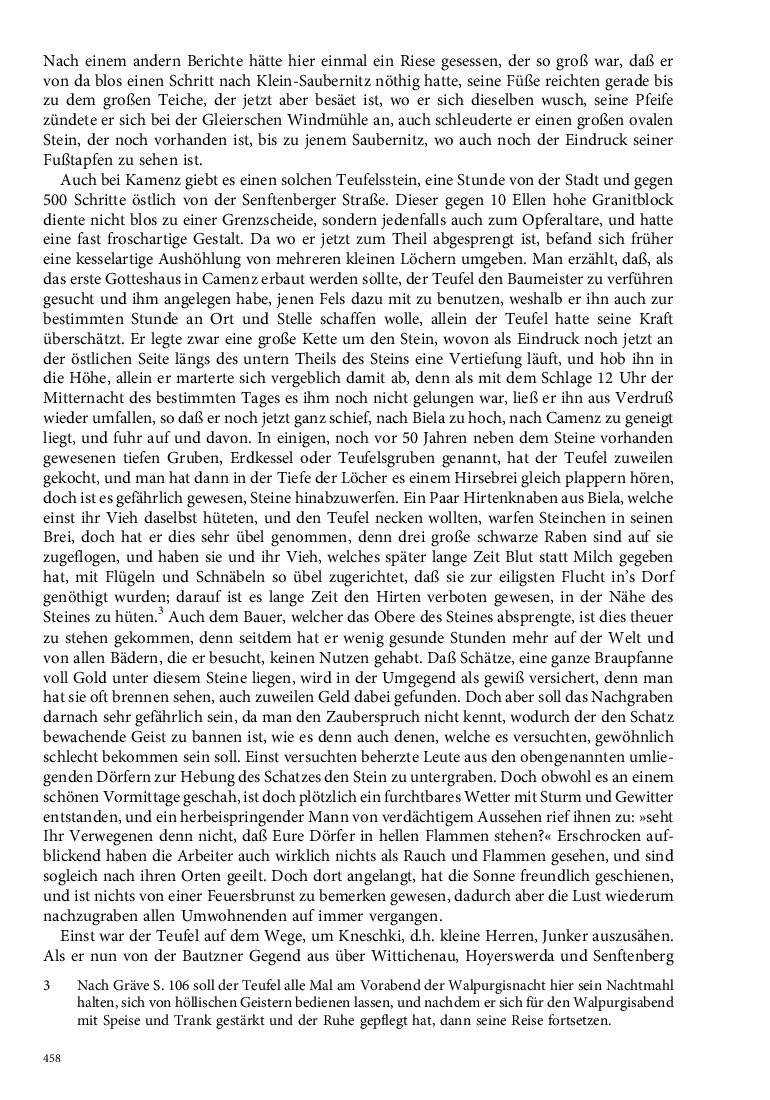 Nach einem andern Berichte hätte hier einmal ein Riese gesessen, der so groß war, daß er von da blos einen Schritt nach Klein-Saubernitz nöthig hatte, seine Füße reichten gerade bis zu dem großen Teiche, der jetzt aber besäet ist, wo er sich dieselben wusch, seine Pfeife zündete er sich bei der Gleierschen Windmühle an, auch schleuderte er einen großen ovalen Stein, der noch vorhanden ist, bis zu jenem Saubernitz, wo auch noch der Eindruck seiner Fußtapfen zu sehen ist.

Auch bei Kamenz giebt es einen solchen Teufelsstein, eine Stunde von der Stadt und gegen 500 Schritte östlich von der Senftenberger Straße. Dieser gegen 10 Ellen hohe Granitblock diente nicht blos zu einer Grenzscheide, sondern jedenfalls auch zum Opferaltare, und hatte eine fast froschartige Gestalt. Da wo er jetzt zum Theil abgesprengt ist, befand sich früher eine kesselartige Aushöhlung von mehreren kleinen Löchern umgeben. Man erzählt, daß, als das erste Gotteshaus in Camenz erbaut werden sollte, der Teufel den Baumeister zu verführen gesucht und ihm angelegen habe, jenen Fels dazu mit zu benutzen, weshalb er ihn auch zur bestimmten Stunde an Ort und Stelle schaffen wolle, allein der Teufel hatte seine Kraft überschätzt. Er legte zwar eine große Kette um den Stein, wovon als Eindruck noch jetzt an der östlichen Seite längs des untern Theils des Steins eine Vertiefung läuft, und hob ihn in die Höhe, allein er marterte sich vergeblich damit ab, denn als mit dem Schlage 12 Uhr der Mitternacht des bestimmten Tages es ihm noch nicht gelungen war, ließ er ihn aus Verdruß wieder umfallen, so daß er noch jetzt ganz schief, nach Biela zu hoch, nach Camenz zu geneigt liegt, und fuhr auf und davon. In einigen, noch vor 50 Jahren neben dem Steine vorhanden gewesenen tiefen Gruben, Erdkessel oder Teufelsgruben genannt, hat der Teufel zuweilen gekocht, und man hat dann in der Tiefe der Löcher es einem Hirsebrei gleich plappern hören, doch ist es gefährlich gewesen, Steine hinabzuwerfen. Ein Paar Hirtenknaben aus Biela, welche einst ihr Vieh daselbst hüteten, und den Teufel necken wollten, warfen Steinchen in seinen Brei, doch hat er dies sehr übel genommen, denn drei große schwarze Raben sind auf sie zugeflogen, und haben sie und ihr Vieh, welches später lange Zeit Blut statt Milch gegeben hat, mit Flügeln und Schnäbeln so übel zugerichtet, daß sie zur eiligsten Flucht in's Dorf genöthigt wurden; darauf ist es lange Zeit den Hirten verboten gewesen, in der Nähe des Steines zu hüten.$^3$ Auch dem Bauer, welcher das Obere des Steines absprengte, ist dies theuer zu stehen gekommen, denn seitdem hat er wenig gesunde Stunden mehr auf der Welt und von allen Bädern, die er besucht, keinen Nutzen gehabt. Daß Schätze, eine ganze Braupfanne voll Gold unter diesem Steine liegen, wird in der Umgegend als gewiß versichert, denn man hat sie oft brennen sehen, auch zuweilen Geld dabei gefunden. Doch aber soll das Nachgraben darnach sehr gefährlich sein, da man den Zauberspruch nicht kennt, wodurch der den Schatz bewachende Geist zu bannen ist, wie es denn auch denen, welche es versuchten, gewöhnlich schlecht bekommen sein soll. Einst versuchten beherzte Leute aus den obengenannten umliegenden Dörfern zur Hebung des Schatzes den Stein zu untergraben. Doch obwohl es an einem schönen Vormittage geschah, ist doch plötzlich ein furchtbares Wetter mit Sturm und Gewitter entstanden, und ein herbeispringender Mann von verdächtigem Aussehen rief ihnen zu: »seht Ihr Verwegenen denn nicht, daß Eure Dörfer in hellen Flammen stehen?« Erschrocken aufblickend haben die Arbeiter auch wirklich nichts als Rauch und Flammen gesehen, und sind sogleich nach ihren Orten geeilt. Doch dort angelangt, hat die Sonne freundlich geschienen, und ist nichts von einer Feuersbrunst zu bemerken gewesen, dadurch aber die Lust wiederum nachzugraben allen Umwohnenden auf immer vergangen.

Einst war der Teufel auf dem Wege, um Kneschki, d.h. kleine Herren, Junker auszusähen. Als er nun von der Bautzner Gegend aus über Wittichenau, Hoyerswerda und Senftenberg

3 Nach Gräve S. 106 soll der Teufel alle Mal am Vorabend der Walpurgisnacht hier sein Nachtmahl halten, sich von höllischen Geistern bedienen lassen, und nachdem er sich für den Walpurgisabend mit Speise und Trank gestärkt und der Ruhe gepflegt hat, dann seine Reise fortsetzen.

458